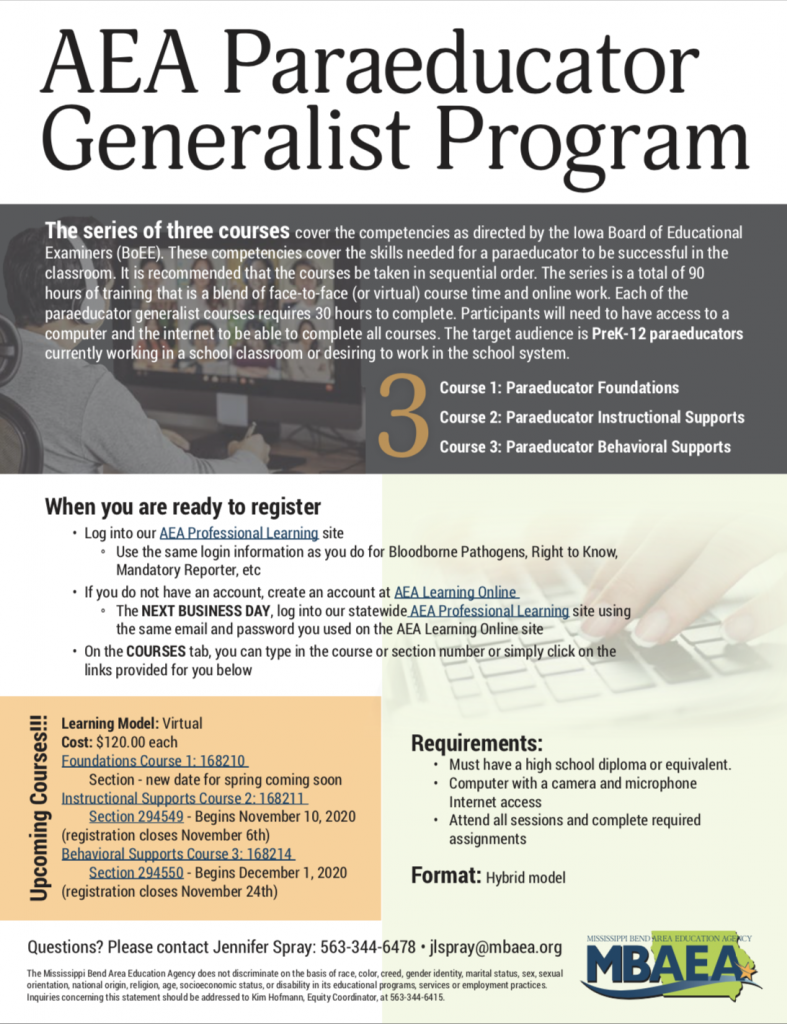 AEA Paraeducator Generalist Program

The series of three courses cover the competencies as directed by the Iowa Board of Educational Examiners (BoEE). These competencies cover the skills needed for a paraeducator to be successful in the classroom. It is recommended that the courses be taken in sequential order. The series is a total of 90 hours of training that is a blend of face-to-face (or virtual) course time and online work. Each of the paraeducator generalist courses requires 30 hours to complete. Participants will need to have access to a computer and the internet to be able to complete all courses. The target audience is PreK-12 paraeducators currently working in a school classroom or desiring to work in the school system.

3
Course 1: Paraeducator Foundations
Course 2: Paraeducator Instructional Supports
Course 3: Paraeducator Behavioral Supports

When you are ready to register
• Log into our AEA Professional Learning site
◦ Use the same login information as you do for Bloodborne Pathogens, Right to Know, Mandatory Reporter, etc
• If you do not have an account, create an account at AEA Learning Online
◦ The NEXT BUSINESS DAY, log into our statewide AEA Professional Learning site using the same email and password you used on the AEA Learning Online site
• On the COURSES tab, you can type in the course or section number or simply click on the links provided for you below

Upcoming Courses!!!
Learning Model: Virtual
Cost: $120.00 each
Foundations Course 1: 168210
Section - new date for spring coming soon
Instructional Supports Course 2: 168211
Section 294549 - Begins November 10, 2020 (registration closes November 6th)
Behavioral Supports Course 3: 168214
Section 294550 - Begins December 1, 2020 (registration closes November 24th)

Requirements:
• Must have a high school diploma or equivalent.
• Computer with a camera and microphone Internet access
• Attend all sessions and complete required assignments

Format: Hybrid model

Questions? Please contact Jennifer Spray: 563-344-6478 • jlspray@mbaea.org

The Mississippi Bend Area Education Agency does not discriminate on the basis of race, color, creed, gender identity, marital status, sex, sexual orientation, national origin, religion, age, socioeconomic status, or disability in its educational programs, services or employment practices. Inquiries concerning this statement should be addressed to Kim Hofmann, Equity Coordinator, at 563-344-6415.

MISSISSIPPI BEND AREA EDUCATION AGENCY
MBAEA